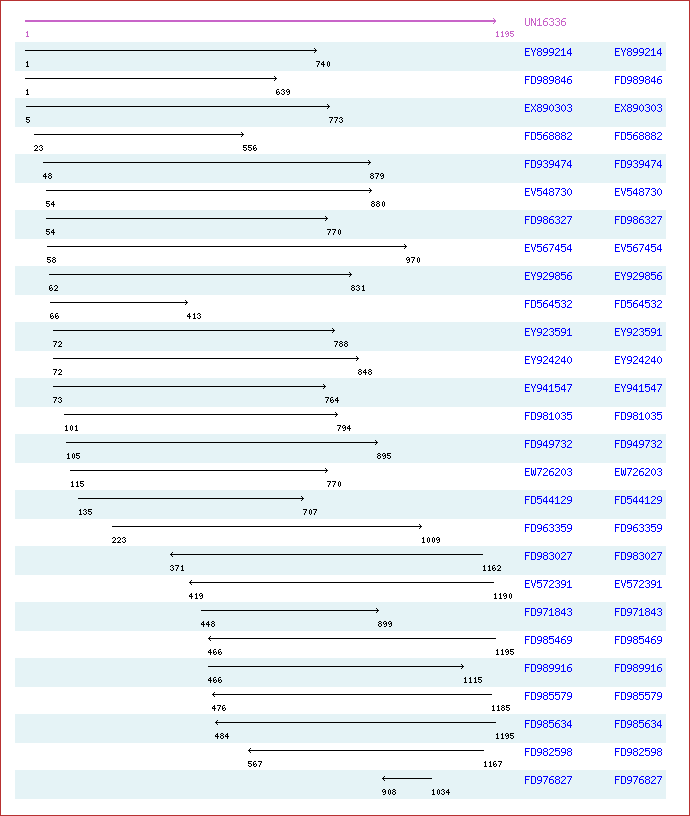 UN16336
1 1195

1 740 EY899214 EY899214
1 639 FD989846 FD989846
5 773 EX890303 EX890303
23 556 FD568882 FD568882
48 879 FD939474 FD939474
54 880 EV548730 EV548730
54 770 FD986327 FD986327
58 970 EV567454 EV567454
62 831 EY929856 EY929856
66 413 FD564532 FD564532
72 788 EY923591 EY923591
72 848 EY924240 EY924240
73 764 EY941547 EY941547
101 794 FD981035 FD981035
105 895 FD949732 FD949732
115 770 EW726203 EW726203
135 707 FD544129 FD544129
223 1009 FD963359 FD963359
371 1162 FD983027 FD983027
419 1190 EV572391 EV572391
448 899 FD971843 FD971843
466 1195 FD985469 FD985469
466 1115 FD989916 FD989916
476 1185 FD985579 FD985579
484 1195 FD985634 FD985634
567 1167 FD982598 FD982598
908 1034 FD976827 FD976827